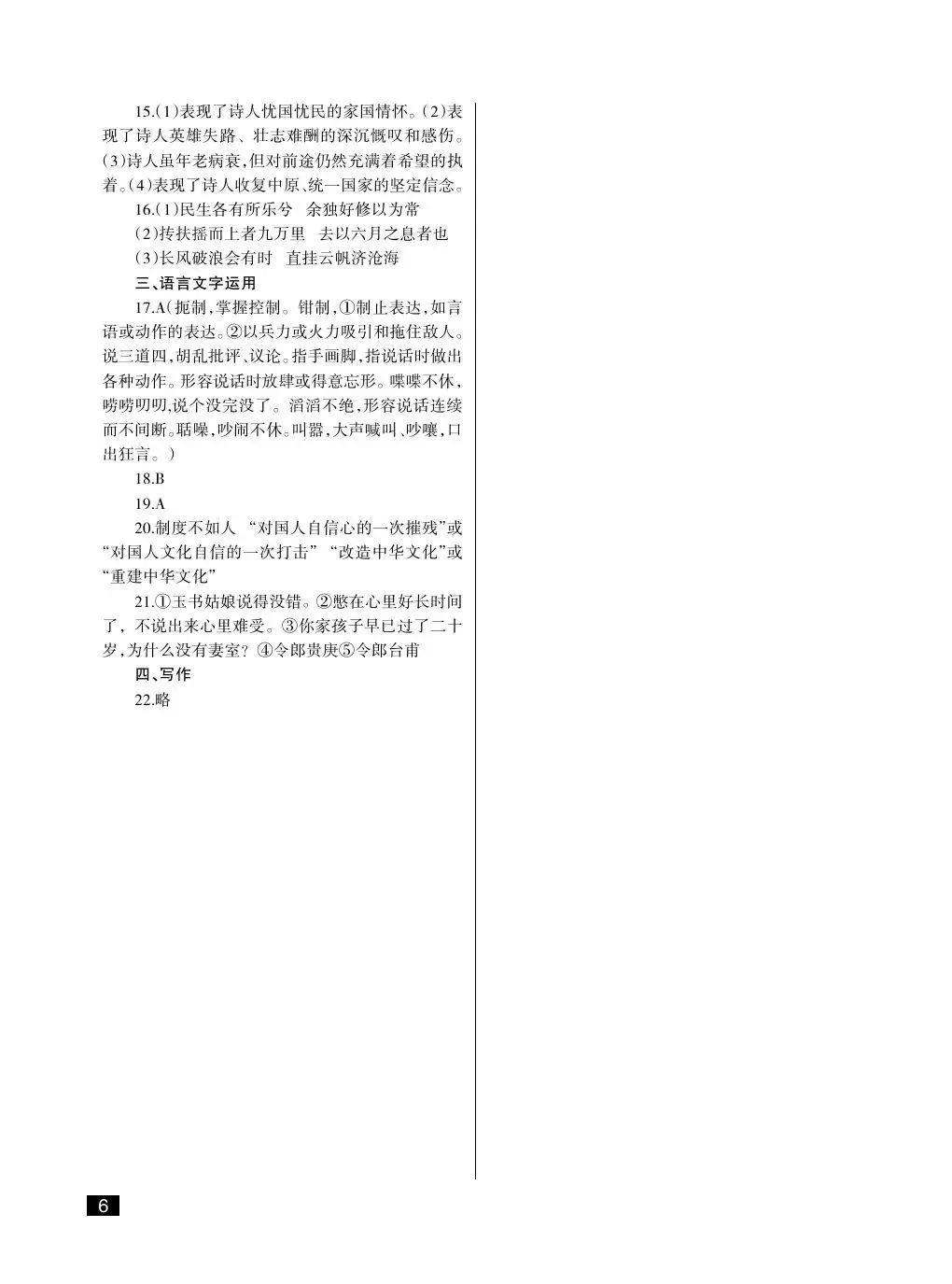 15.(1)表现了诗人忧国忧民的家国情怀。(2)表现了诗人英雄失路、壮志难酬的深沉慨叹和感伤。(3)诗人虽年老病衰,但对前途仍然充满着希望的执着。(4)表现了诗人收复中原、统一国家的坚定信念。

16.(1)民生各有所乐兮 余独好修以为常

(2)抟扶摇而上者九万里 去以六月之息者也

(3)长风破浪会有时 直挂云帆济沧海

三、语言文字运用

17.A(扼制,掌握控制。钳制,①制止表达,如言语或动作的表达。②以兵力或火力吸引和拖住敌人。说三道四,胡乱批评、议论。指手画脚,指说话时做出各种动作。形容说话时放肆或得意忘形。喋喋不休,唠唠叨叨,说个没完没了。滔滔不绝,形容说话连续而不间断。聒噪,吵闹不休。叫嚣,大声喊叫、吵嚷,口出狂言。)

18.B

19.A

20.制度不如人 “对国人自信心的一次摧残”或“对国人文化自信的一次打击” “改造中华文化”或“重建中华文化”

21.①玉书姑娘说得没错。②憋在心里好长时间了,不说出来心里难受。③你家孩子早已过了二十岁,为什么没有妻室?④令郎贵庚⑤令郎台甫

四、写作

22.略

6